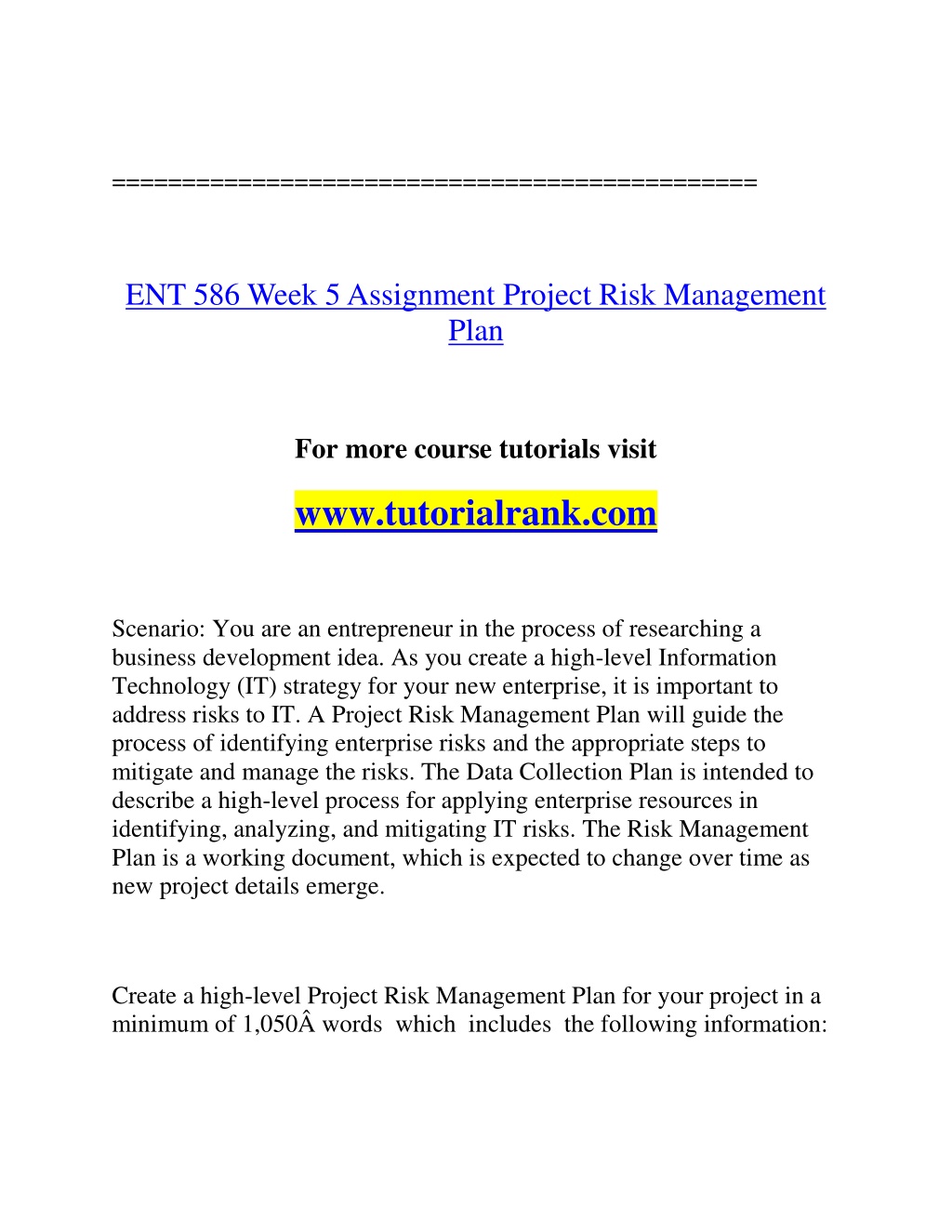 ==============================================

ENT 586 Week 5 Assignment Project Risk Management Plan

For more course tutorials visit

www.tutorialrank.com

Scenario: You are an entrepreneur in the process of researching a business development idea. As you create a high-level Information Technology (IT) strategy for your new enterprise, it is important to address risks to IT. A Project Risk Management Plan will guide the process of identifying enterprise risks and the appropriate steps to mitigate and manage the risks. The Data Collection Plan is intended to describe a high-level process for applying enterprise resources in identifying, analyzing, and mitigating IT risks. The Risk Management Plan is a working document, which is expected to change over time as new project details emerge.

Create a high-level Project Risk Management Plan for your project in a minimum of 1,050Â words which includes the following information: